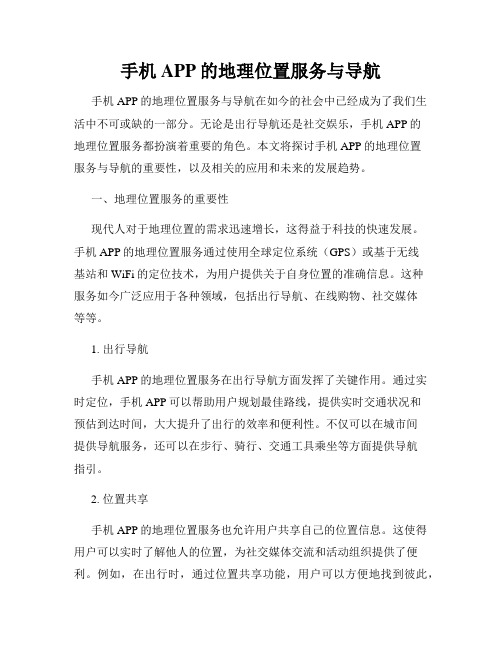 手机 APP 的地理位置服务与导航

手机 APP 的地理位置服务与导航在如今的社会中已经成为了我们生活中不可或缺的一部分。无论是出行导航还是社交娱乐，手机 APP 的地理位置服务都扮演着重要的角色。本文将探讨手机 APP 的地理位置服务与导航的重要性，以及相关的应用和未来的发展趋势。

一、地理位置服务的重要性

现代人对于地理位置的需求迅速增长，这得益于科技的快速发展。手机 APP 的地理位置服务通过使用全球定位系统（GPS）或基于无线基站和 WiFi 的定位技术，为用户提供关于自身位置的准确信息。这种服务如今广泛应用于各种领域，包括出行导航、在线购物、社交媒体等等。

1. 出行导航

手机 APP 的地理位置服务在出行导航方面发挥了关键作用。通过实时定位，手机 APP 可以帮助用户规划最佳路线，提供实时交通状况和预估到达时间，大大提升了出行的效率和便利性。不仅可以在城市间提供导航服务，还可以在步行、骑行、交通工具乘坐等方面提供导航指引。

2. 位置共享

手机 APP 的地理位置服务也允许用户共享自己的位置信息。这使得用户可以实时了解他人的位置，为社交媒体交流和活动组织提供了便利。例如，在出行时，通过位置共享功能，用户可以方便地找到彼此，